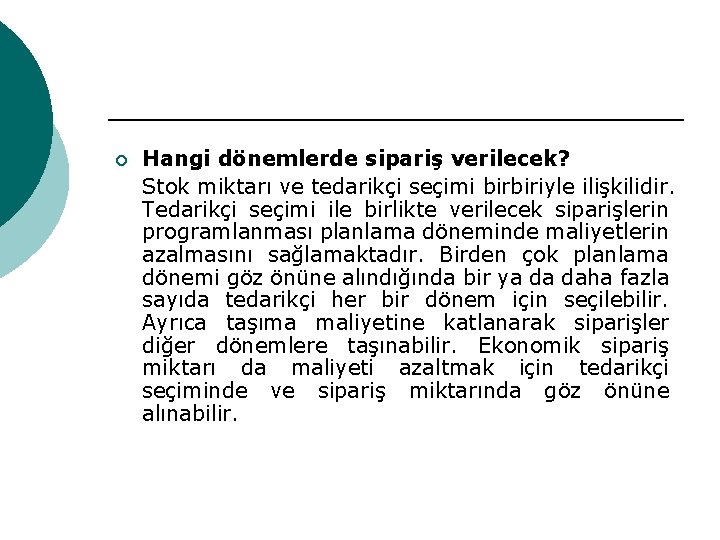 • Hangi dönemlerde sipariş verilecek?

Stok miktarı ve tedarikçi seçimi birbiriyle ilişkilidir. Tedarikçi seçimi ile birlikte verilecek siparişlerin programlanması planlama döneminde maliyetlerin azalmasını sağlamaktadır. Birden çok planlama dönemi göz önüne alındığında bir ya da daha fazla sayıda tedarikçi her bir dönem için seçilebilir. Ayrıca taşıma maliyetine katlanarak siparişler diğer dönemlere taşınabilir. Ekonomik sipariş miktarı da maliyeti azaltmak için tedarikçi seçiminde ve sipariş miktarında göz önüne alınabilir.